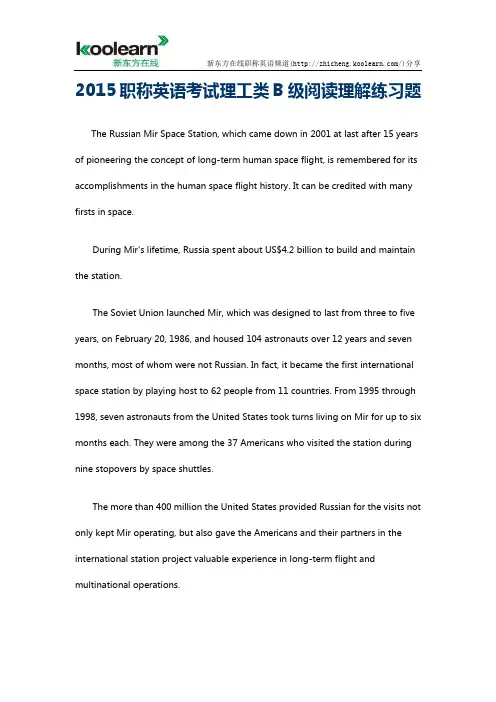 koolearn
新东方在线

新东方在线职称英语频道(http://zhicheng.koolearn.com/)分享

2015职称英语考试理工类B级阅读理解练习题

The Russian Mir Space Station, which came down in 2001 at last after 15 years of pioneering the concept of long-term human space flight, is remembered for its accomplishments in the human space flight history. It can be credited with many firsts in space.

During Mir's lifetime, Russia spent about US$4.2 billion to build and maintain the station.

The Soviet Union launched Mir, which was designed to last from three to five years, on February 20, 1986, and housed 104 astronauts over 12 years and seven months, most of whom were not Russian. In fact, it became the first international space station by playing host to 62 people from 11 countries. From 1995 through 1998, seven astronauts from the United States took turns living on Mir for up to six months each. They were among the 37 Americans who visited the station during nine stopovers by space shuttles.

The more than 400 million the United States provided Russian for the visits not only kept Mir operating, but also gave the Americans and their partners in the international station project valuable experience in long-term flight and multinational operations.